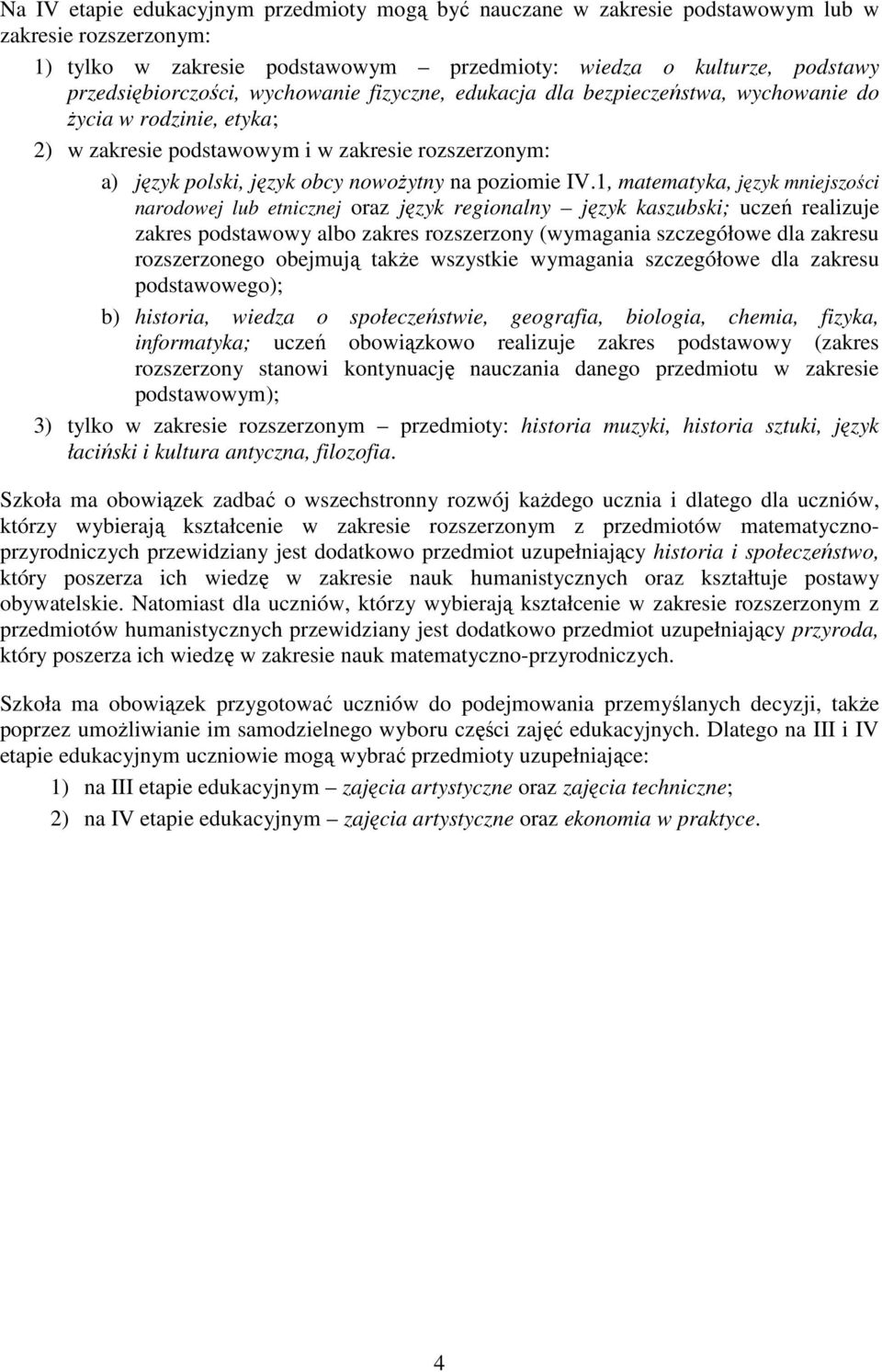 Na IV etapie edukacyjnym przedmioty mogą być nauczane w zakresie podstawowym lub w zakresie rozszerzonym:

1) tylko w zakresie podstawowym – przedmioty: wiedza o kulturze, podstawy przedsiębiorczości, wychowanie fizyczne, edukacja dla bezpieczeństwa, wychowanie do życia w rodzinie, etyka;

2) w zakresie podstawowym i w zakresie rozszerzonym:

a) język polski, język obcy nowożytny na poziomie IV.1, matematyka, język mniejszości narodowej lub etnicznej oraz język regionalny – język kaszubski; uczeń realizuje zakres podstawowy albo zakres rozszerzony (wymagania szczegółowe dla zakresu rozszerzonego obejmują także wszystkie wymagania szczegółowe dla zakresu podstawowego);

b) historia, wiedza o społeczeństwie, geografia, biologia, chemia, fizyka, informatyka; uczeń obowiązkowo realizuje zakres podstawowy (zakres rozszerzony stanowi kontynuację nauczania danego przedmiotu w zakresie podstawowym);

3) tylko w zakresie rozszerzonym – przedmioty: historia muzyki, historia sztuki, język łaciński i kultura antyczna, filozofia.

Szkoła ma obowiązek zadbać o wszechstronny rozwój każdego ucznia i dlatego dla uczniów, którzy wybierają kształcenie w zakresie rozszerzonym z przedmiotów matematyczno-przyrodniczych przewidziany jest dodatkowo przedmiot uzupełniający historia i społeczeństwo, który poszerza ich wiedzę w zakresie nauk humanistycznych oraz kształtuje postawy obywatelskie. Natomiast dla uczniów, którzy wybierają kształcenie w zakresie rozszerzonym z przedmiotów humanistycznych przewidziany jest dodatkowo przedmiot uzupełniający przyroda, który poszerza ich wiedzę w zakresie nauk matematyczno-przyrodniczych.

Szkoła ma obowiązek przygotować uczniów do podejmowania przemyślanych decyzji, także poprzez umożliwianie im samodzielnego wyboru części zajęć edukacyjnych. Dlatego na III i IV etapie edukacyjnym uczniowie mogą wybrać przedmioty uzupełniające:

1) na III etapie edukacyjnym – zajęcia artystyczne oraz zajęcia techniczne;

2) na IV etapie edukacyjnym – zajęcia artystyczne oraz ekonomia w praktyce.

4